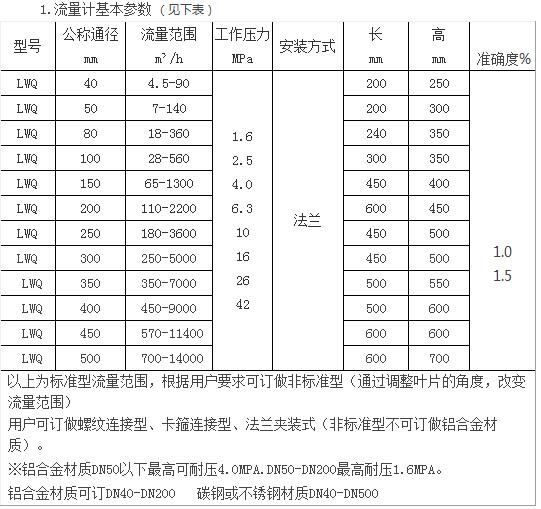 1.流量计基本参数（见下表）

| 型号 | 公称通径 mm | 流量范围 $m^3/h$ | 工作压力 MPa | 安装方式 | 长 mm | 高 mm | 准确度% |
|---|---|---|---|---|---|---|---|
| LWQ | 40 | 4.5-90 | 1.6 2.5 4.0 6.3 10 16 26 42 | 法兰 | 200 | 250 | 1.0 1.5 |
| LWQ | 50 | 7-140 | | | 200 | 300 | |
| LWQ | 80 | 18-360 | | | 240 | 350 | |
| LWQ | 100 | 28-560 | | | 300 | 350 | |
| LWQ | 150 | 65-1300 | | | 450 | 400 | |
| LWQ | 200 | 110-2200 | | | 600 | 450 | |
| LWQ | 250 | 180-3600 | | | 450 | 500 | |
| LWQ | 300 | 250-5000 | | | 450 | 500 | |
| LWQ | 350 | 350-7000 | | | 500 | 550 | |
| LWQ | 400 | 450-9000 | | | 500 | 600 | |
| LWQ | 450 | 570-11400 | | | 600 | 600 | |
| LWQ | 500 | 700-14000 | | | 600 | 700 | |

以上为标准型流量范围，根据用户要求可订做非标准型（通过调整叶片的角度，改变流量范围）
用户可订做螺纹连接型、卡箍连接型、法兰夹装式（非标准型不可订做铝合金材质）。
※铝合金材质DN50以下最高可耐压4.0MPA.DN50-DN200最高耐压1.6MPA。
铝合金材质可订DN40-DN200　碳钢或不锈钢材质DN40-DN500